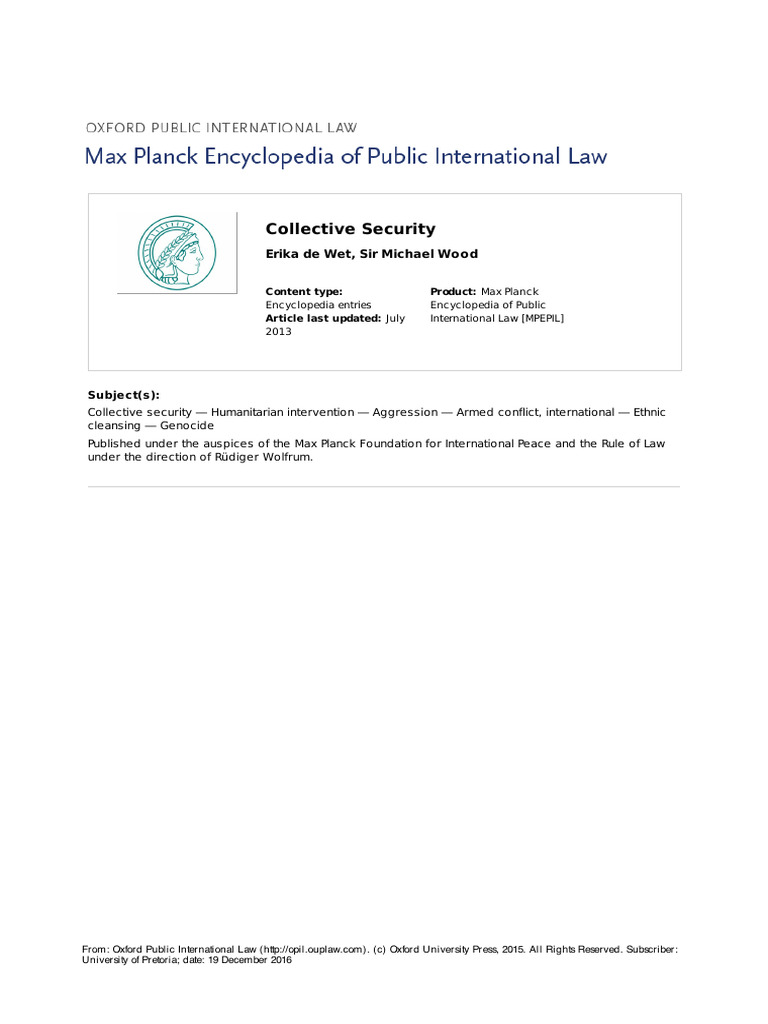 OXFORD PUBLIC INTERNATIONAL LAW

Max Planck Encyclopedia of Public International Law

Collective Security

Erika de Wet, Sir Michael Wood

Content type: Encyclopedia entries
Article last updated: July 2013

Product: Max Planck Encyclopedia of Public International Law [MPEPIL]

Subject(s):

Collective security — Humanitarian intervention — Aggression — Armed conflict, international — Ethnic cleansing — Genocide

Published under the auspices of the Max Planck Foundation for International Peace and the Rule of Law under the direction of Rüdiger Wolfrum.

From: Oxford Public International Law (http://opil.ouplaw.com). (c) Oxford University Press, 2015. All Rights Reserved. Subscriber: University of Pretoria; date: 19 December 2016